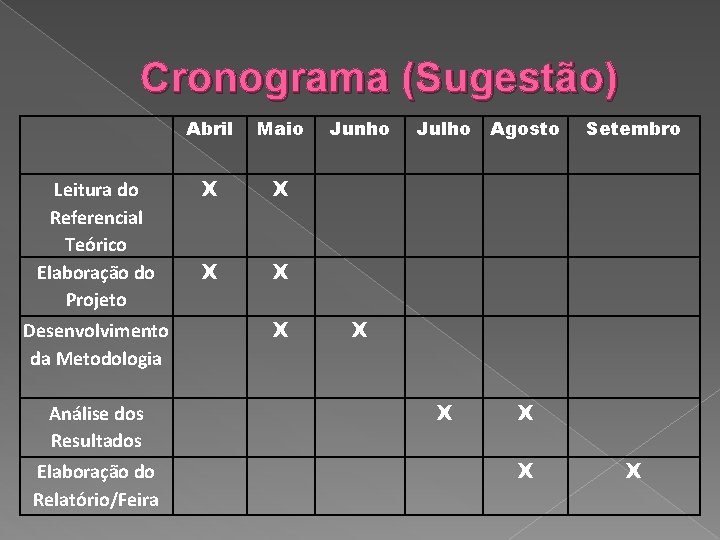 Cronograma (Sugestão)

| | Abril | Maio | Junho | Julho | Agosto | Setembro |
|---|---|---|---|---|---|---|
| Leitura do Referencial Teórico | X | X | | | | |
| Elaboração do Projeto | X | X | | | | |
| Desenvolvimento da Metodologia | | X | X | | | |
| Análise dos Resultados | | | | X | X | |
| Elaboração do Relatório/Feira | | | | | X | X |